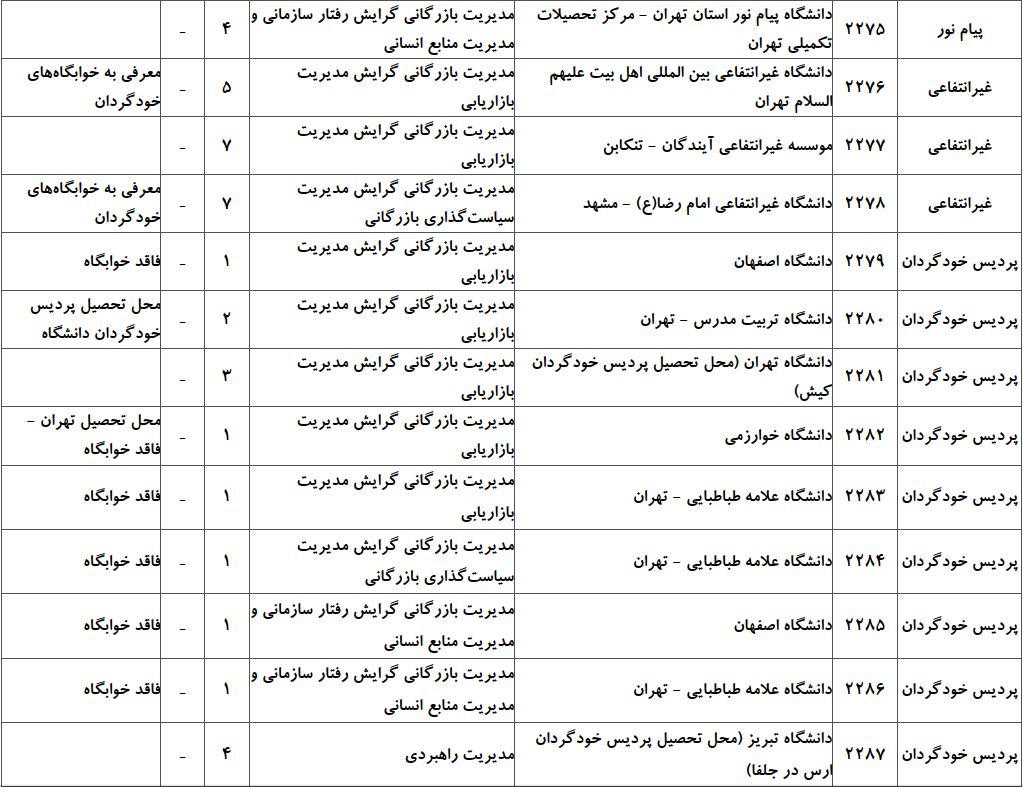 | پیام نور | ۲۲۷۵ | دانشگاه پیام نور استان تهران - مرکز تحصیلات تکمیلی تهران | مدیریت بازرگانی گرایش رفتار سازمانی و مدیریت منابع انسانی | ۴ | - | |
|---|---|---|---|---|---|---|
| غیرانتفاعی | ۲۲۷۶ | دانشگاه غیرانتفاعی بین المللی اهل بیت علیهم السلام تهران | مدیریت بازرگانی گرایش مدیریت بازاریابی | ۵ | - | معرفی به خوابگاه‌های خودگردان |
| غیرانتفاعی | ۲۲۷۷ | موسسه غیرانتفاعی آیندگان - تنکابن | مدیریت بازرگانی گرایش مدیریت بازاریابی | ۷ | - | |
| غیرانتفاعی | ۲۲۷۸ | دانشگاه غیرانتفاعی امام رضا(ع) - مشهد | مدیریت بازرگانی گرایش مدیریت سیاست‌گذاری بازرگانی | ۷ | - | معرفی به خوابگاه‌های خودگردان |
| پردیس خودگردان | ۲۲۷۹ | دانشگاه اصفهان | مدیریت بازرگانی گرایش مدیریت بازاریابی | ۱ | - | فاقد خوابگاه |
| پردیس خودگردان | ۲۲۸۰ | دانشگاه تربیت مدرس - تهران | مدیریت بازرگانی گرایش مدیریت بازاریابی | ۲ | - | محل تحصیل پردیس خودگردان دانشگاه |
| پردیس خودگردان | ۲۲۸۱ | دانشگاه تهران (محل تحصیل پردیس خودگردان کیش) | مدیریت بازرگانی گرایش مدیریت بازاریابی | ۳ | - | |
| پردیس خودگردان | ۲۲۸۲ | دانشگاه خوارزمی | مدیریت بازرگانی گرایش مدیریت بازاریابی | ۱ | - | محل تحصیل تهران - فاقد خوابگاه |
| پردیس خودگردان | ۲۲۸۳ | دانشگاه علامه طباطبایی - تهران | مدیریت بازرگانی گرایش مدیریت بازاریابی | ۱ | - | فاقد خوابگاه |
| پردیس خودگردان | ۲۲۸۴ | دانشگاه علامه طباطبایی - تهران | مدیریت بازرگانی گرایش مدیریت سیاست‌گذاری بازرگانی | ۱ | - | فاقد خوابگاه |
| پردیس خودگردان | ۲۲۸۵ | دانشگاه اصفهان | مدیریت بازرگانی گرایش رفتار سازمانی و مدیریت منابع انسانی | ۱ | - | فاقد خوابگاه |
| پردیس خودگردان | ۲۲۸۶ | دانشگاه علامه طباطبایی - تهران | مدیریت بازرگانی گرایش رفتار سازمانی و مدیریت منابع انسانی | ۱ | - | فاقد خوابگاه |
| پردیس خودگردان | ۲۲۸۷ | دانشگاه تبریز (محل تحصیل پردیس خودگردان ارس در جلفا) | مدیریت راهبردی | ۴ | - | |